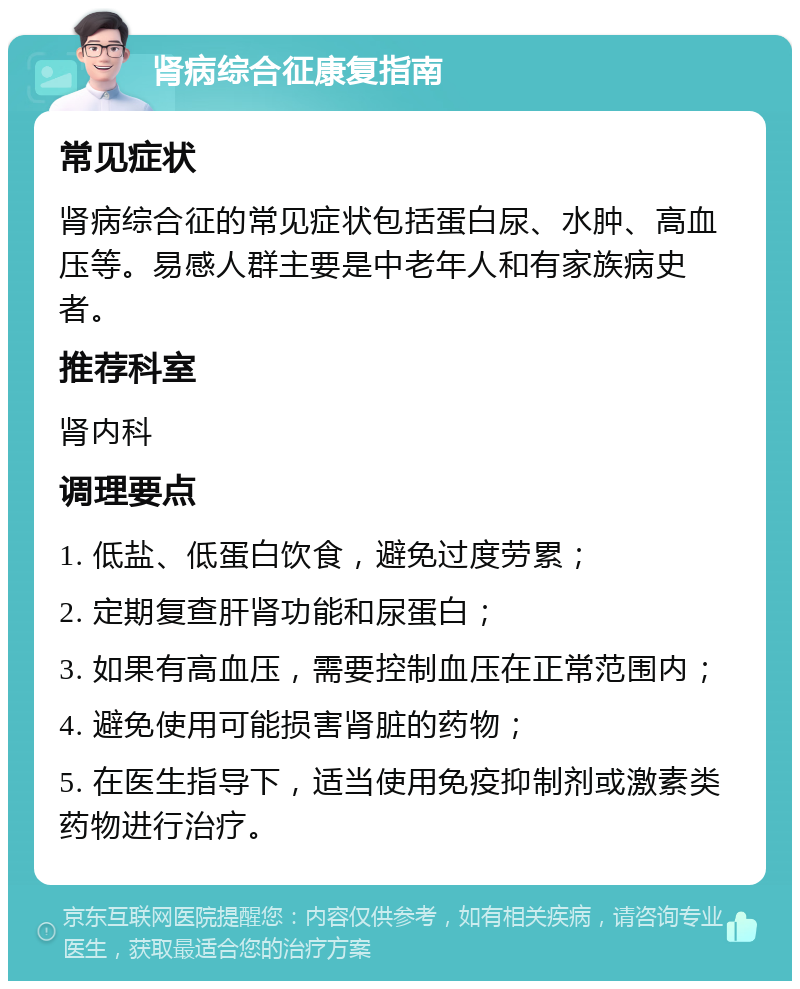 肾病综合征康复指南

常见症状

肾病综合征的常见症状包括蛋白尿、水肿、高血压等。易感人群主要是中老年人和有家族病史者。

推荐科室

肾内科

调理要点

1. 低盐、低蛋白饮食，避免过度劳累；

2. 定期复查肝肾功能和尿蛋白；

3. 如果有高血压，需要控制血压在正常范围内；

4. 避免使用可能损害肾脏的药物；

5. 在医生指导下，适当使用免疫抑制剂或激素类药物进行治疗。

京东互联网医院提醒您：内容仅供参考，如有相关疾病，请咨询专业医生，获取最适合您的治疗方案